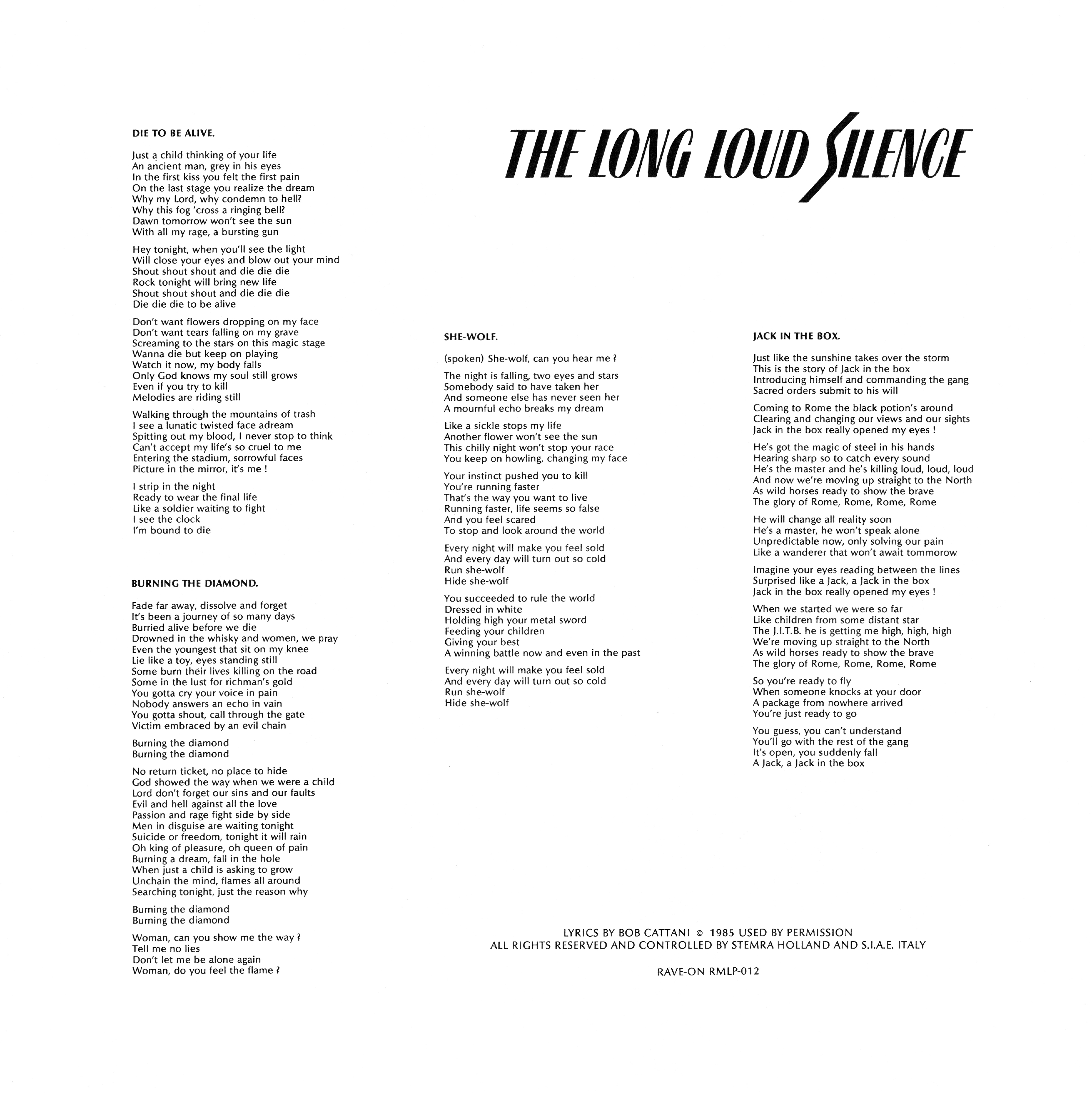 THE LONG LOUD SILENCE

DIE TO BE ALIVE.

Just a child thinking of your life
An ancient man, grey in his eyes
In the first kiss you felt the first pain
On the last stage you realize the dream
Why my Lord, why condemn to hell?
Why this fog 'cross a ringing bell?
Dawn tomorrow won't see the sun
With all my rage, a bursting gun

Hey tonight, when you'll see the light
Will close your eyes and blow out your mind
Shout shout shout and die die die
Rock tonight will bring new life
Shout shout shout and die die die
Die die die to be alive

Don't want flowers dropping on my face
Don't want tears falling on my grave
Screaming to the stars on this magic stage
Wanna die but keep on playing
Watch it now, my body falls
Only God knows my soul still grows
Even if you try to kill
Melodies are riding still

Walking through the mountains of trash
I see a lunatic twisted face adream
Spitting out my blood, I never stop to think
Can't accept my life's so cruel to me
Entering the stadium, sorrowful faces
Picture in the mirror, it's me !

I strip in the night
Ready to wear the final life
Like a soldier waiting to fight
I see the clock
I'm bound to die

BURNING THE DIAMOND.

Fade far away, dissolve and forget
It's been a journey of so many days
Burried alive before we die
Drowned in the whisky and women, we pray
Even the youngest that sit on my knee
Lie like a toy, eyes standing still
Some burn their lives killing on the road
Some in the lust for richman's gold
You gotta cry your voice in pain
Nobody answers an echo in vain
You gotta shout, call through the gate
Victim embraced by an evil chain

Burning the diamond
Burning the diamond

No return ticket, no place to hide
God showed the way when we were a child
Lord don't forget our sins and our faults
Evil and hell against all the love
Passion and rage fight side by side
Men in disguise are waiting tonight
Suicide or freedom, tonight it will rain
Oh king of pleasure, oh queen of pain
Burning a dream, fall in the hole
When just a child is asking to grow
Unchain the mind, flames all around
Searching tonight, just the reason why

Burning the diamond
Burning the diamond

Woman, can you show me the way ?
Tell me no lies
Don't let me be alone again
Woman, do you feel the flame ?

SHE-WOLF.

(spoken) She-wolf, can you hear me ?

The night is falling, two eyes and stars
Somebody said to have taken her
And someone else has never seen her
A mournful echo breaks my dream

Like a sickle stops my life
Another flower won't see the sun
This chilly night won't stop your race
You keep on howling, changing my face

Your instinct pushed you to kill
You're running faster
That's the way you want to live
Running faster, life seems so false
And you feel scared
To stop and look around the world

Every night will make you feel sold
And every day will turn out so cold
Run she-wolf
Hide she-wolf

You succeeded to rule the world
Dressed in white
Holding high your metal sword
Feeding your children
Giving your best
A winning battle now and even in the past

Every night will make you feel sold
And every day will turn out so cold
Run she-wolf
Hide she-wolf

JACK IN THE BOX.

Just like the sunshine takes over the storm
This is the story of Jack in the box
Introducing himself and commanding the gang
Sacred orders submit to his will

Coming to Rome the black potion's around
Clearing and changing our views and our sights
Jack in the box really opened my eyes !

He's got the magic of steel in his hands
Hearing sharp so to catch every sound
He's the master and he's killing loud, loud, loud
And now we're moving up straight to the North
As wild horses ready to show the brave
The glory of Rome, Rome, Rome, Rome

He will change all reality soon
He's a master, he won't speak alone
Unpredictable now, only solving our pain
Like a wanderer that won't await tommorow

Imagine your eyes reading between the lines
Surprised like a Jack, a Jack in the box
Jack in the box really opened my eyes !

When we started we were so far
Like children from some distant star
The J.I.T.B. he is getting me high, high, high
We're moving up straight to the North
As wild horses ready to show the brave
The glory of Rome, Rome, Rome, Rome

So you're ready to fly
When someone knocks at your door
A package from nowhere arrived
You're just ready to go

You guess, you can't understand
You'll go with the rest of the gang
It's open, you suddenly fall
A Jack, a Jack in the box

LYRICS BY BOB CATTANI © 1985 USED BY PERMISSION
ALL RIGHTS RESERVED AND CONTROLLED BY STEMRA HOLLAND AND S.I.A.E. ITALY

RAVE-ON RMLP-012